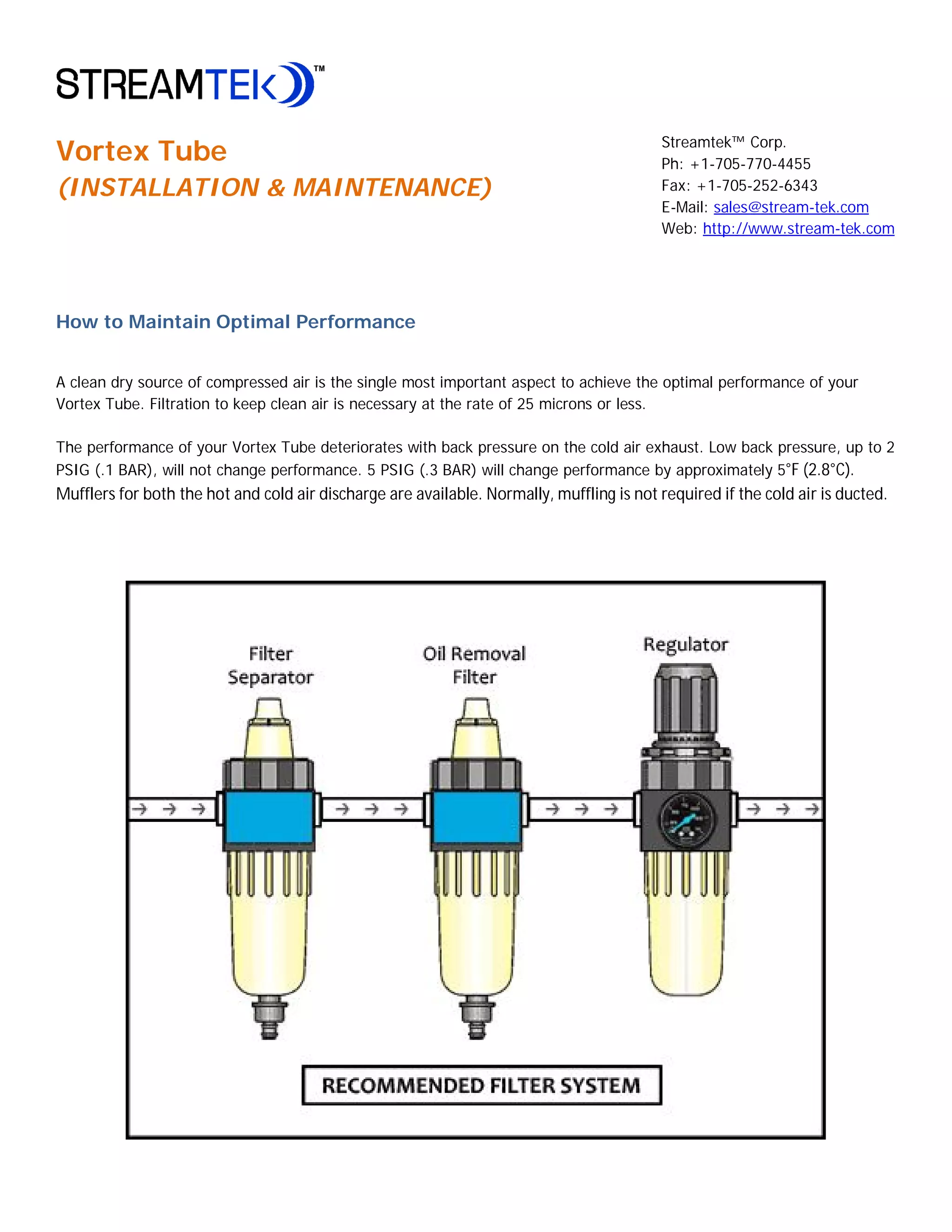 STREAMTEK™

Vortex Tube
(INSTALLATION & MAINTENANCE)

Streamtek™ Corp.
Ph: +1-705-770-4455
Fax: +1-705-252-6343
E-Mail: sales@stream-tek.com
Web: http://www.stream-tek.com

How to Maintain Optimal Performance

A clean dry source of compressed air is the single most important aspect to achieve the optimal performance of your Vortex Tube. Filtration to keep clean air is necessary at the rate of 25 microns or less.

The performance of your Vortex Tube deteriorates with back pressure on the cold air exhaust. Low back pressure, up to 2 PSIG (.1 BAR), will not change performance. 5 PSIG (.3 BAR) will change performance by approximately 5°F (2.8°C). Mufflers for both the hot and cold air discharge are available. Normally, muffling is not required if the cold air is ducted.

Filter Separator

Oil Removal Filter

Regulator

RECOMMENDED FILTER SYSTEM